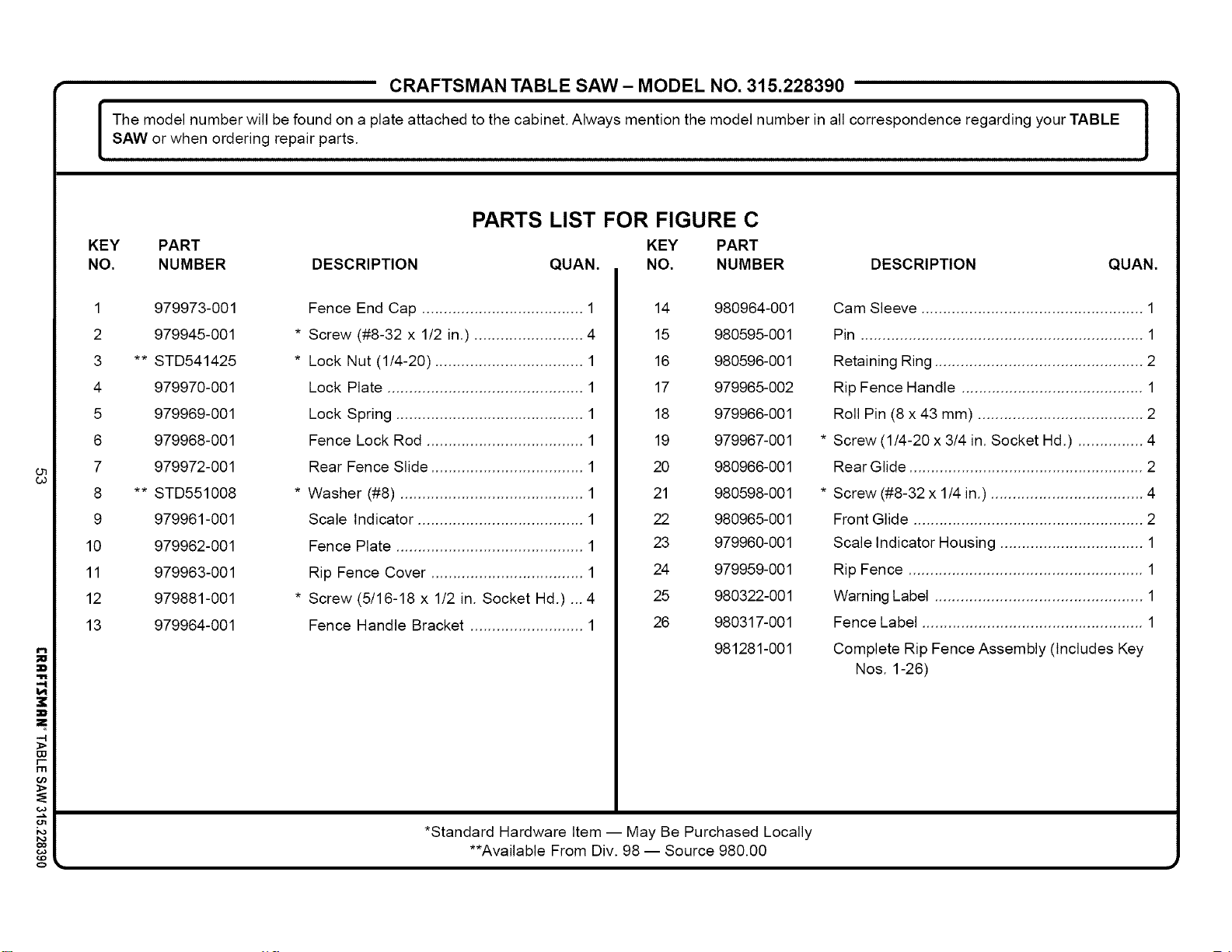 CRAFTSMAN TABLE SAW - MODEL NO. 315.228390

The model number will be found on a plate attached to the cabinet. Always mention the model number in all correspondence regarding your TABLE SAW or when ordering repair parts.

PARTS LIST FOR FIGURE C

| KEY NO. | PART NUMBER | DESCRIPTION | QUAN. |
|---|---|---|---|
| 1 | 979973-001 | Fence End Cap | 1 |
| 2 | 979945-001 | * Screw (#8-32 x 1/2 in.) | 4 |
| 3 | ** STD541425 | * Lock Nut (1/4-20) | 1 |
| 4 | 979970-001 | Lock Plate | 1 |
| 5 | 979969-001 | Lock Spring | 1 |
| 6 | 979968-001 | Fence Lock Rod | 1 |
| 7 | 979972-001 | Rear Fence Slide | 1 |
| 8 | ** STD551008 | * Washer (#8) | 1 |
| 9 | 979961-001 | Scale Indicator | 1 |
| 10 | 979962-001 | Fence Plate | 1 |
| 11 | 979963-001 | Rip Fence Cover | 1 |
| 12 | 979881-001 | * Screw (5/16-18 x 1/2 in. Socket Hd.) | 4 |
| 13 | 979964-001 | Fence Handle Bracket | 1 |

| KEY NO. | PART NUMBER | DESCRIPTION | QUAN. |
|---|---|---|---|
| 14 | 980964-001 | Cam Sleeve | 1 |
| 15 | 980595-001 | Pin | 1 |
| 16 | 980596-001 | Retaining Ring | 2 |
| 17 | 979965-002 | Rip Fence Handle | 1 |
| 18 | 979966-001 | Roll Pin (8 x 43 mm) | 2 |
| 19 | 979967-001 | * Screw (1/4-20 x 3/4 in. Socket Hd.) | 4 |
| 20 | 980966-001 | Rear Glide | 2 |
| 21 | 980598-001 | * Screw (#8-32 x 1/4 in.) | 4 |
| 22 | 980965-001 | Front Glide | 2 |
| 23 | 979960-001 | Scale Indicator Housing | 1 |
| 24 | 979959-001 | Rip Fence | 1 |
| 25 | 980322-001 | Warning Label | 1 |
| 26 | 980317-001 | Fence Label | 1 |
|  | 981281-001 | Complete Rip Fence Assembly (Includes Key Nos. 1-26) |  |

*Standard Hardware Item — May Be Purchased Locally
**Available From Div. 98 — Source 980.00

53

CRAFTSMAN TABLE SAW 315.228390